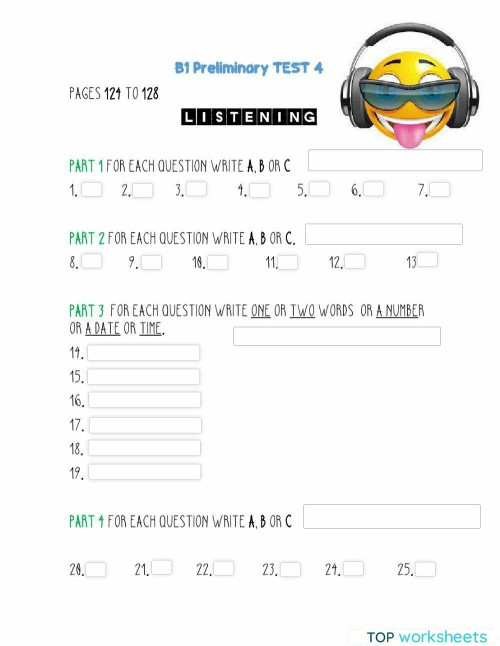 B1 Preliminary TEST 4

PAGES 124 TO 128

LISTENING

PART 1 FOR EACH QUESTION WRITE A, B OR C

1. 2. 3. 4. 5. 6. 7.

PART 2 FOR EACH QUESTION WRITE A, B OR C.

8. 9. 10. 11. 12. 13

PART 3 FOR EACH QUESTION WRITE ONE OR TWO WORDS OR A NUMBER OR A DATE OR TIME.

14.
15.
16.
17.
18.
19.

PART 4 FOR EACH QUESTION WRITE A, B OR C

20. 21. 22. 23. 24. 25.

TOP worksheets